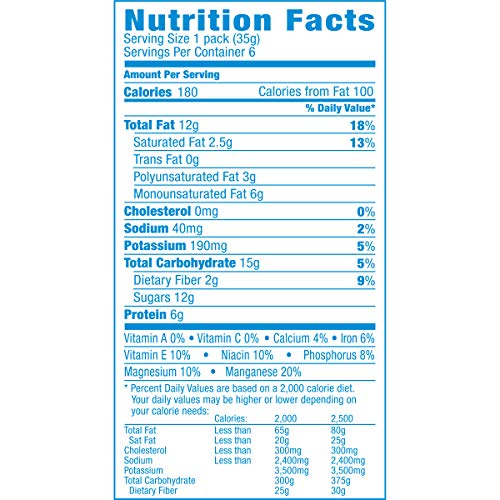 Nutrition Facts
Serving Size 1 pack (35g)
Servings Per Container 6

Amount Per Serving

Calories 180 Calories from Fat 100

% Daily Value*

Total Fat 12g 18%

Saturated Fat 2.5g 13%

Trans Fat 0g

Polyunsaturated Fat 3g

Monounsaturated Fat 6g

Cholesterol 0mg 0%

Sodium 40mg 2%

Potassium 190mg 5%

Total Carbohydrate 15g 5%

Dietary Fiber 2g 9%

Sugars 12g

Protein 6g

Vitamin A 0% • Vitamin C 0% • Calcium 4% • Iron 6%

Vitamin E 10% • Niacin 10% • Phosphorus 8%

Magnesium 10% • Manganese 20%

* Percent Daily Values are based on a 2,000 calorie diet. Your daily values may be higher or lower depending on your calorie needs:

| | Calories: | 2,000 | 2,500 |
|---|---|---|---|
| Total Fat | Less than | 65g | 80g |
| Sat Fat | Less than | 20g | 25g |
| Cholesterol | Less than | 300mg | 300mg |
| Sodium | Less than | 2,400mg | 2,400mg |
| Potassium | | 3,500mg | 3,500mg |
| Total Carbohydrate | | 300g | 375g |
| Dietary Fiber | | 25g | 30g |